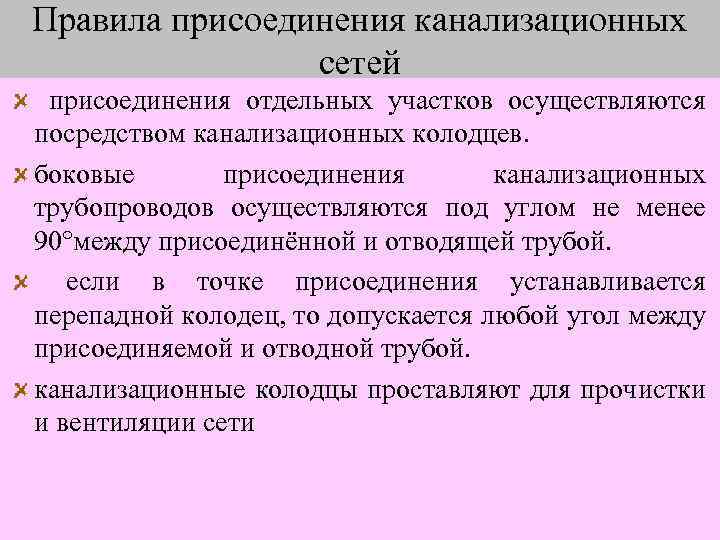 Правила присоединения канализационных сетей

присоединения отдельных участков осуществляются посредством канализационных колодцев.

боковые присоединения канализационных трубопроводов осуществляются под углом не менее 90°между присоединённой и отводящей трубой.

если в точке присоединения устанавливается перепадной колодец, то допускается любой угол между присоединяемой и отводной трубой.

канализационные колодцы проставляют для прочистки и вентиляции сети